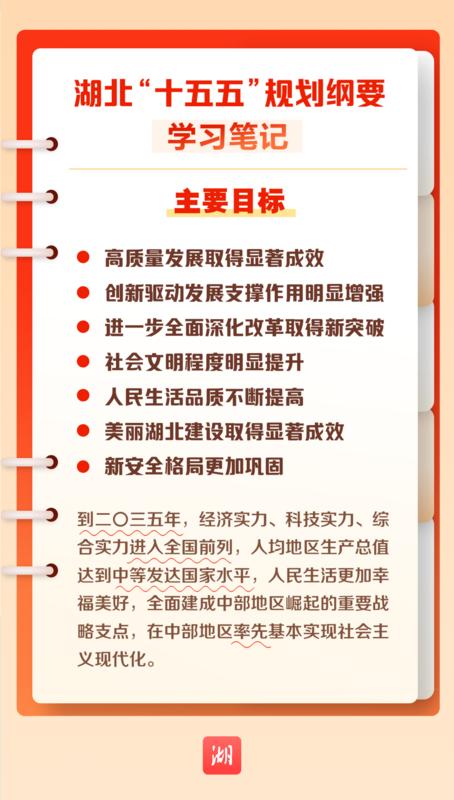 湖北“十五五”规划纲要
学习笔记

主要目标

• 高质量发展取得显著成效
• 创新驱动发展支撑作用明显增强
• 进一步全面深化改革取得新突破
• 社会文明程度明显提升
• 人民生活品质不断提高
• 美丽湖北建设取得显著成效
• 新安全格局更加巩固

到二〇三五年，经济实力、科技实力、综合实力进入全国前列，人均地区生产总值达到中等发达国家水平，人民生活更加幸福美好，全面建成中部地区崛起的重要战略支点，在中部地区率先基本实现社会主义现代化。

湖